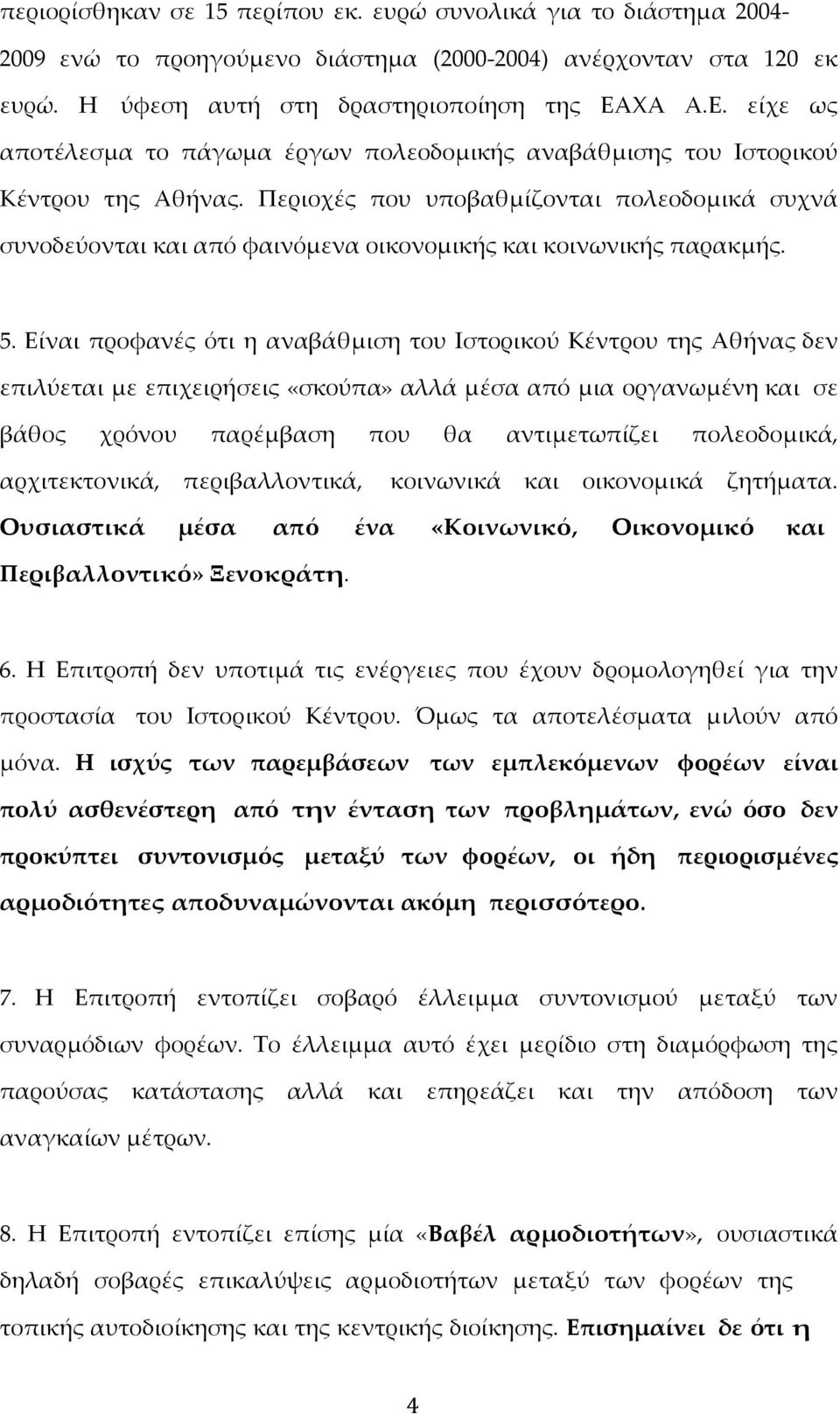 περιορίσθηκαν σε 15 περίπου εκ. ευρώ συνολικά για το διάστημα 2004-2009 ενώ το προηγούμενο διάστημα (2000-2004) ανέρχονταν στα 120 εκ ευρώ. Η ύφεση αυτή στη δραστηριοποίηση της ΕΑΧΑ Α.Ε. είχε ως αποτέλεσμα το πάγωμα έργων πολεοδομικής αναβάθμισης του Ιστορικού Κέντρου της Αθήνας. Περιοχές που υποβαθμίζονται πολεοδομικά συχνά συνοδεύονται και από φαινόμενα οικονομικής και κοινωνικής παρακμής.

5. Είναι προφανές ότι η αναβάθμιση του Ιστορικού Κέντρου της Αθήνας δεν επιλύεται με επιχειρήσεις «σκούπα» αλλά μέσα από μια οργανωμένη και σε βάθος χρόνου παρέμβαση που θα αντιμετωπίζει πολεοδομικά, αρχιτεκτονικά, περιβαλλοντικά, κοινωνικά και οικονομικά ζητήματα. Ουσιαστικά μέσα από ένα «Κοινωνικό, Οικονομικό και Περιβαλλοντικό» Ξενοκράτη.

6. Η Επιτροπή δεν υποτιμά τις ενέργειες που έχουν δρομολογηθεί για την προστασία του Ιστορικού Κέντρου. Όμως τα αποτελέσματα μιλούν από μόνα. Η ισχύς των παρεμβάσεων των εμπλεκόμενων φορέων είναι πολύ ασθενέστερη από την ένταση των προβλημάτων, ενώ όσο δεν προκύπτει συντονισμός μεταξύ των φορέων, οι ήδη περιορισμένες αρμοδιότητες αποδυναμώνονται ακόμη περισσότερο.

7. Η Επιτροπή εντοπίζει σοβαρό έλλειμμα συντονισμού μεταξύ των συναρμόδιων φορέων. Το έλλειμμα αυτό έχει μερίδιο στη διαμόρφωση της παρούσας κατάστασης αλλά και επηρεάζει και την απόδοση των αναγκαίων μέτρων.

8. Η Επιτροπή εντοπίζει επίσης μία «Βαβέλ αρμοδιοτήτων», ουσιαστικά δηλαδή σοβαρές επικαλύψεις αρμοδιοτήτων μεταξύ των φορέων της τοπικής αυτοδιοίκησης και της κεντρικής διοίκησης. Επισημαίνει δε ότι η

4